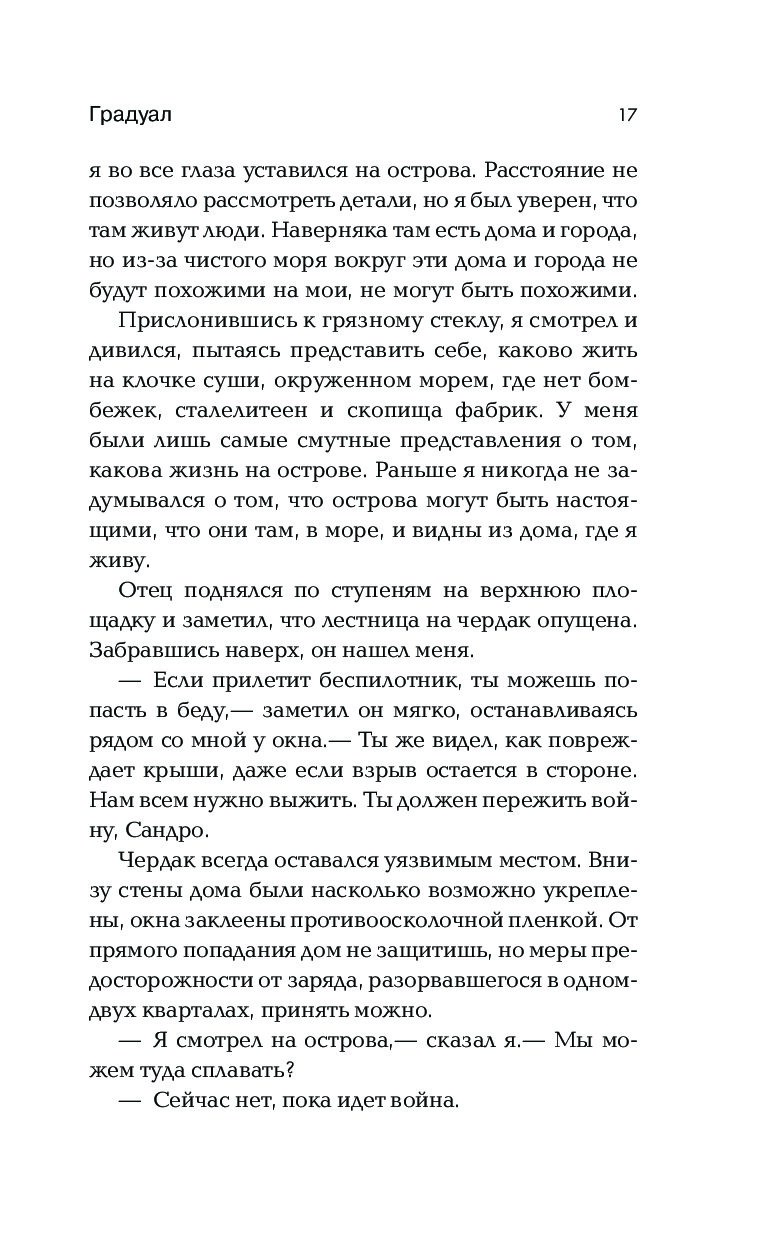 Градуал

17

я во все глаза уставился на острова. Расстояние не позволяло рассмотреть детали, но я был уверен, что там живут люди. Наверняка там есть дома и города, но из-за чистого моря вокруг эти дома и города не будут похожими на мои, не могут быть похожими.

Прислонившись к грязному стеклу, я смотрел и дивился, пытаясь представить себе, каково жить на клочке суши, окруженном морем, где нет бомбежек, сталелитеен и скопища фабрик. У меня были лишь самые смутные представления о том, какова жизнь на острове. Раньше я никогда не задумывался о том, что острова могут быть настоящими, что они там, в море, и видны из дома, где я живу.

Отец поднялся по ступеням на верхнюю площадку и заметил, что лестница на чердак опущена. Забравшись наверх, он нашел меня.

— Если прилетит беспилотник, ты можешь попасть в беду,— заметил он мягко, останавливаясь рядом со мной у окна.— Ты же видел, как повреждает крыши, даже если взрыв остается в стороне. Нам всем нужно выжить. Ты должен пережить войну, Сандро.

Чердак всегда оставался уязвимым местом. Внизу стены дома были насколько возможно укреплены, окна заклеены противоосколочной пленкой. От прямого попадания дом не защитишь, но меры предосторожности от заряда, разорвавшегося в одном-двух кварталах, принять можно.

— Я смотрел на острова,— сказал я.— Мы можем туда сплавать?

— Сейчас нет, пока идет война.